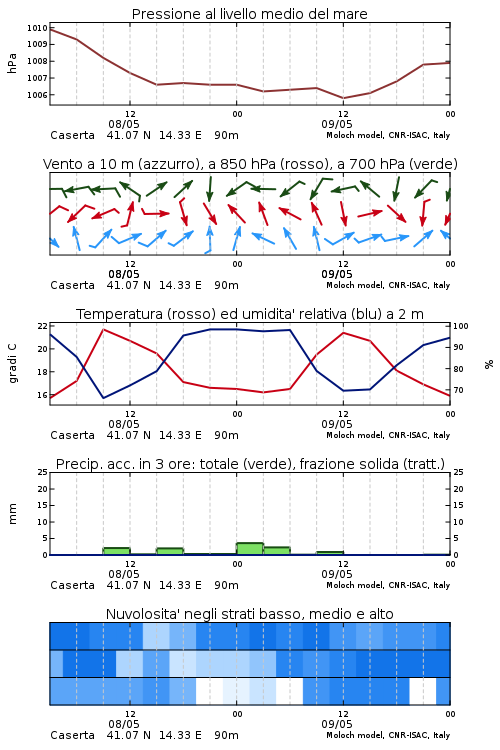 Pressione al livello medio del mare

hPa

1010
1009
1008
1007
1006

12
08/05
00
12
09/05
00

Caserta 41.07 N 14.33 E 90m
Moloch model, CNR-ISAC, Italy

Vento a 10 m (azzurro), a 850 hPa (rosso), a 700 hPa (verde)

12
08/05
00
12
09/05
00

Caserta 41.07 N 14.33 E 90m
Moloch model, CNR-ISAC, Italy

Temperatura (rosso) ed umidita' relativa (blu) a 2 m

gradi C

22
20
18
16

100
90
80
70

%

12
08/05
00
12
09/05
00

Caserta 41.07 N 14.33 E 90m
Moloch model, CNR-ISAC, Italy

Precip. acc. in 3 ore: totale (verde), frazione solida (tratt.)

mm

25
20
15
10
5
0

25
20
15
10
5
0

12
08/05
00
12
09/05
00

Caserta 41.07 N 14.33 E 90m
Moloch model, CNR-ISAC, Italy

Nuvolosita' negli strati basso, medio e alto

12
08/05
00
12
09/05
00

Caserta 41.07 N 14.33 E 90m
Moloch model, CNR-ISAC, Italy